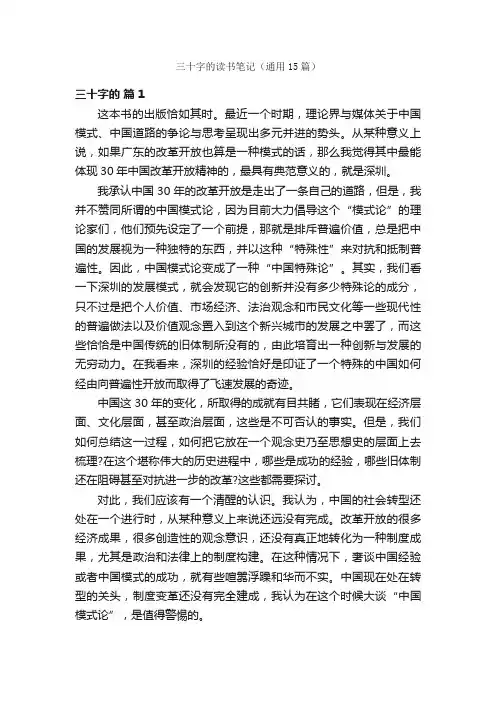 三十字的读书笔记（通用 15 篇）

三十字的 篇 1

这本书的出版恰如其时。最近一个时期，理论界与媒体关于中国模式、中国道路的争论与思考呈现出多元并进的势头。从某种意义上说，如果广东的改革开放也算是一种模式的话，那么我觉得其中最能体现 30 年中国改革开放精神的，最具有典范意义的，就是深圳。

我承认中国 30 年的改革开放是走出了一条自己的道路，但是，我并不赞同所谓的中国模式论，因为目前大力倡导这个“模式论”的理论家们，他们预先设定了一个前提，那就是排斥普遍价值，总是把中国的发展视为一种独特的东西，并以这种“特殊性”来对抗和抵制普遍性。因此，中国模式论变成了一种“中国特殊论”。其实，我们看一下深圳的发展模式，就会发现它的创新并没有多少特殊论的成分，只不过是把个人价值、市场经济、法治观念和市民文化等一些现代性的普遍做法以及价值观念置入到这个新兴城市的发展之中罢了，而这些恰恰是中国传统的旧体制所没有的，由此培育出一种创新与发展的无穷动力。在我看来，深圳的经验恰好是印证了一个特殊的中国如何经由向普遍性开放而取得了飞速发展的奇迹。

中国这 30 年的变化，所取得的成就有目共睹，它们表现在经济层面、文化层面，甚至政治层面，这些是不可否认的事实。但是，我们如何总结这一过程，如何把它放在一个观念史乃至思想史的层面上去梳理?在这个堪称伟大的历史进程中，哪些是成功的经验，哪些旧体制还在阻碍甚至对抗进一步的改革?这些都需要探讨。

对此，我们应该有一个清醒的认识。我认为，中国的社会转型还处在一个进行时，从某种意义上来说还远没有完成。改革开放的很多经济成果，很多创造性的观念意识，还没有真正地转化为一种制度成果，尤其是政治和法律上的制度构建。在这种情况下，奢谈中国经验或者中国模式的成功，就有些喧嚣浮躁和华而不实。中国现在处在转型的关头，制度变革还没有完全建成，我认为在这个时候大谈“中国模式论”，是值得警惕的。